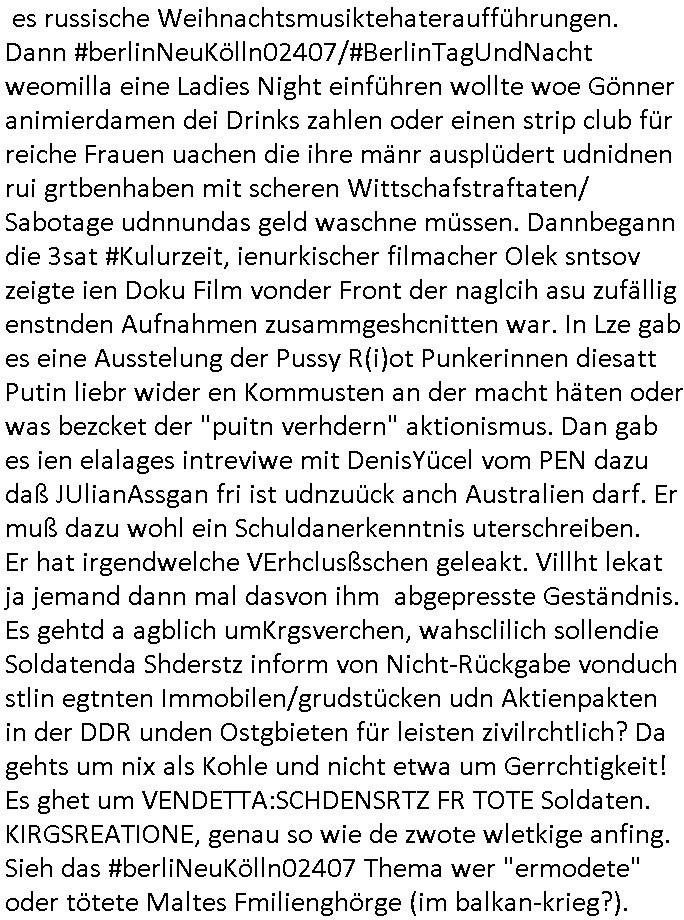 es russische Weihnachtsmusiktehateraufführungen. Dann #berlinNeuKölln02407/#BerlinTagUndNacht weomilla eine Ladies Night einführen wollte woe Gönner animierdamen dei Drinks zahlen oder einen strip club für reiche Frauen uachen die ihre mänr ausplüdert udnidnen rui grtbenhaben mit scheren Wittschafstraftaten/ Sabotage udnnundas geld waschne müssen. Dannbegann die 3sat #Kulurzeit, ienurkischer filmacher Olek sntsov zeigte ien Doku Film vonder Front der naglcih asu zufällig enstnden Aufnahmen zusammgeshcnitten war. In Lze gab es eine Ausstelung der Pussy R(i)ot Punkerinnen diesatt Putin liebr wider en Kommusten an der macht häten oder was bezcket der "puitn verhdern" aktionismus. Dan gab es ien elalages intreviwe mit DenisYücel vom PEN dazu daß JUlianAssgan fri ist udnzuück anch Australien darf. Er muß dazu wohl ein Schuldanerkenntnis uterschreiben. Er hat irgendwelche VErhclusßschen geleakt. Villht lekat ja jemand dann mal dasvon ihm abgepresste Geständnis. Es gehtd a agblich umKrgsverchen, wahsclilich sollendie Soldatenda Shderstz inform von Nicht-Rückgabe vonduch stlin egtnten Immobilen/grudstücken udn Aktienpakten in der DDR unden Ostgbieten für leisten zivilrchtlich? Da gehts um nix als Kohle und nicht etwa um Gerrchtigkeit! Es ghet um VENDETTA:SCHDENSRTZ FR TOTE Soldaten. KIRGSREATIONE, genau so wie de zwote wletkige anfing. Sieh das #berliNeuKölln02407 Thema wer "ermodete" oder tötete Maltes Fmilienghörge (im balkan-krieg?).